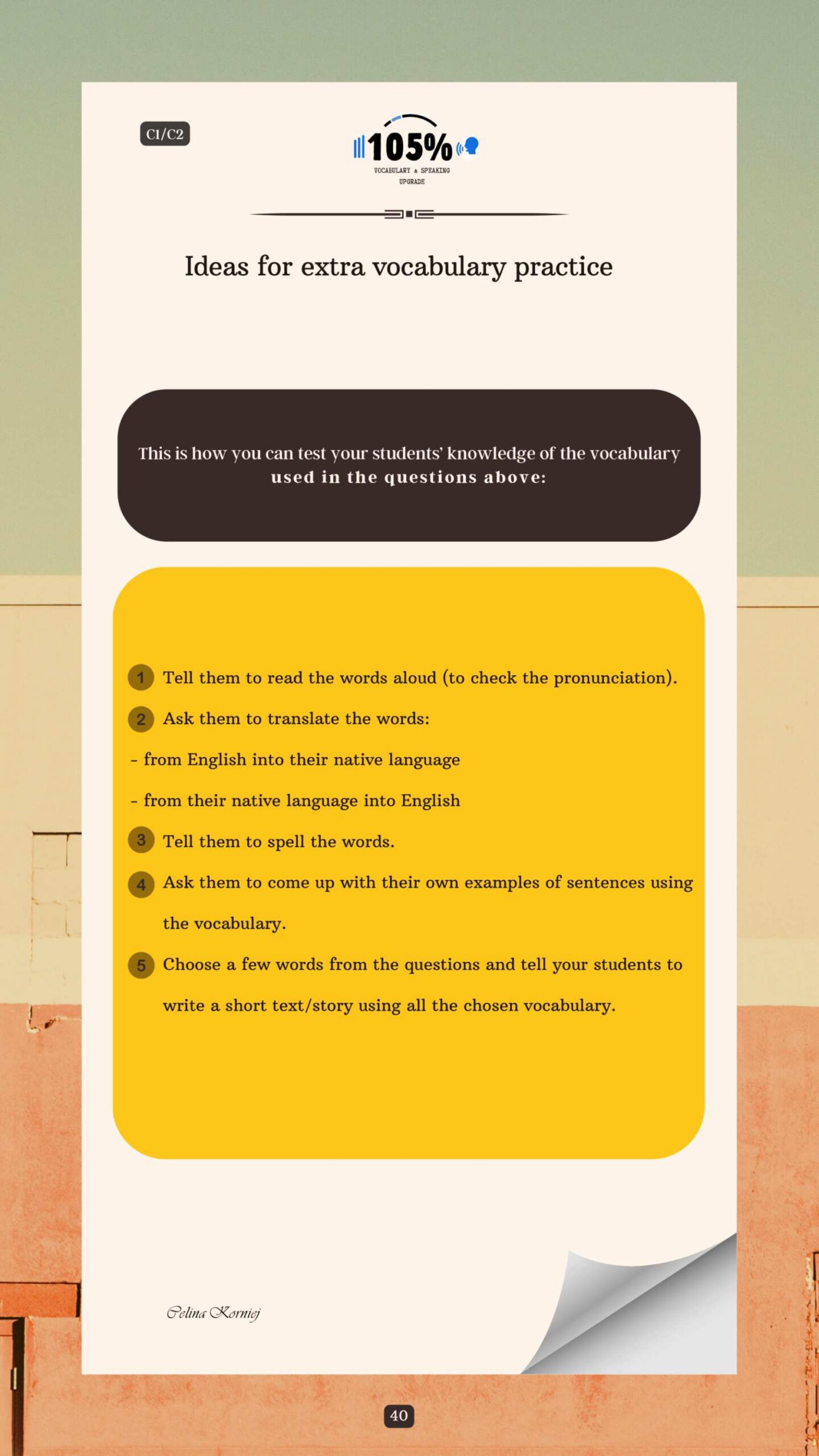 C1/C2

105%
VOCABULARY & SPEAKING UPGRADE

Ideas for extra vocabulary practice

This is how you can test your students' knowledge of the vocabulary used in the questions above:

1 Tell them to read the words aloud (to check the pronunciation).

2 Ask them to translate the words:

- from English into their native language

- from their native language into English

3 Tell them to spell the words.

4 Ask them to come up with their own examples of sentences using the vocabulary.

5 Choose a few words from the questions and tell your students to write a short text/story using all the chosen vocabulary.

Celina Korniej

40